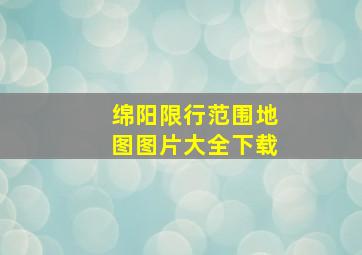 绵阳限行范围地图图片大全下载